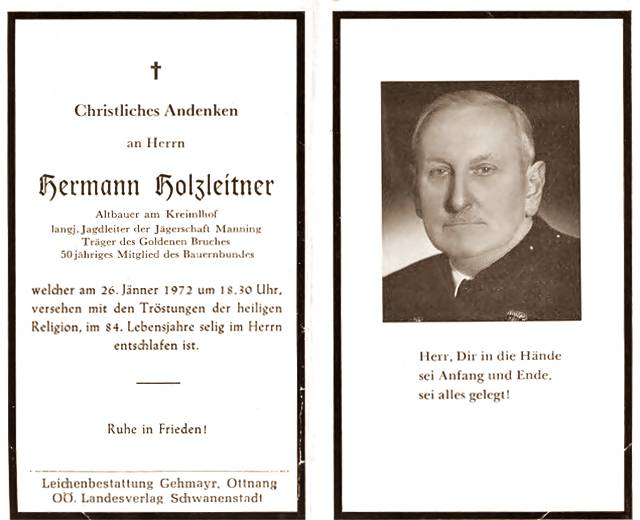 †

Christliches Andenken

an Herrn

Hermann Holzleitner

Altbauer am Kreimlhof
langj. Jagdleiter der Jägerschaft Manning
Träger des Goldenen Bruches
50 jähriges Mitglied des Bauernbundes

welcher am 26. Jänner 1972 um 18.30 Uhr, versehen mit den Tröstungen der heiligen Religion, im 84. Lebensjahre selig im Herrn entschlafen ist.

Ruhe in Frieden!

Leichenbestattung Gehmayr, Ottnang
OÖ. Landesverlag Schwanenstadt

Herr, Dir in die Hände
sei Anfang und Ende,
sei alles gelegt!